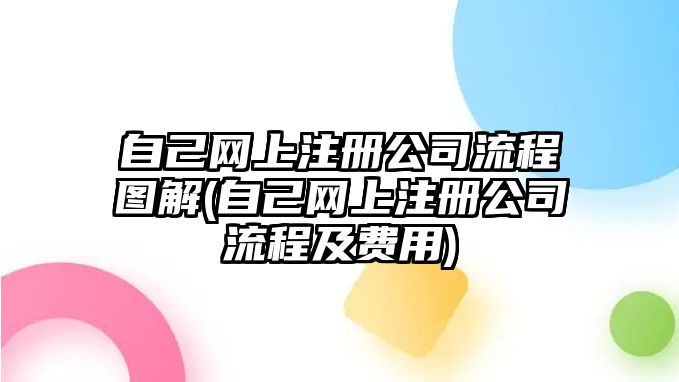 自己网上注册公司流程图解(自己网上注册公司流程及费用)